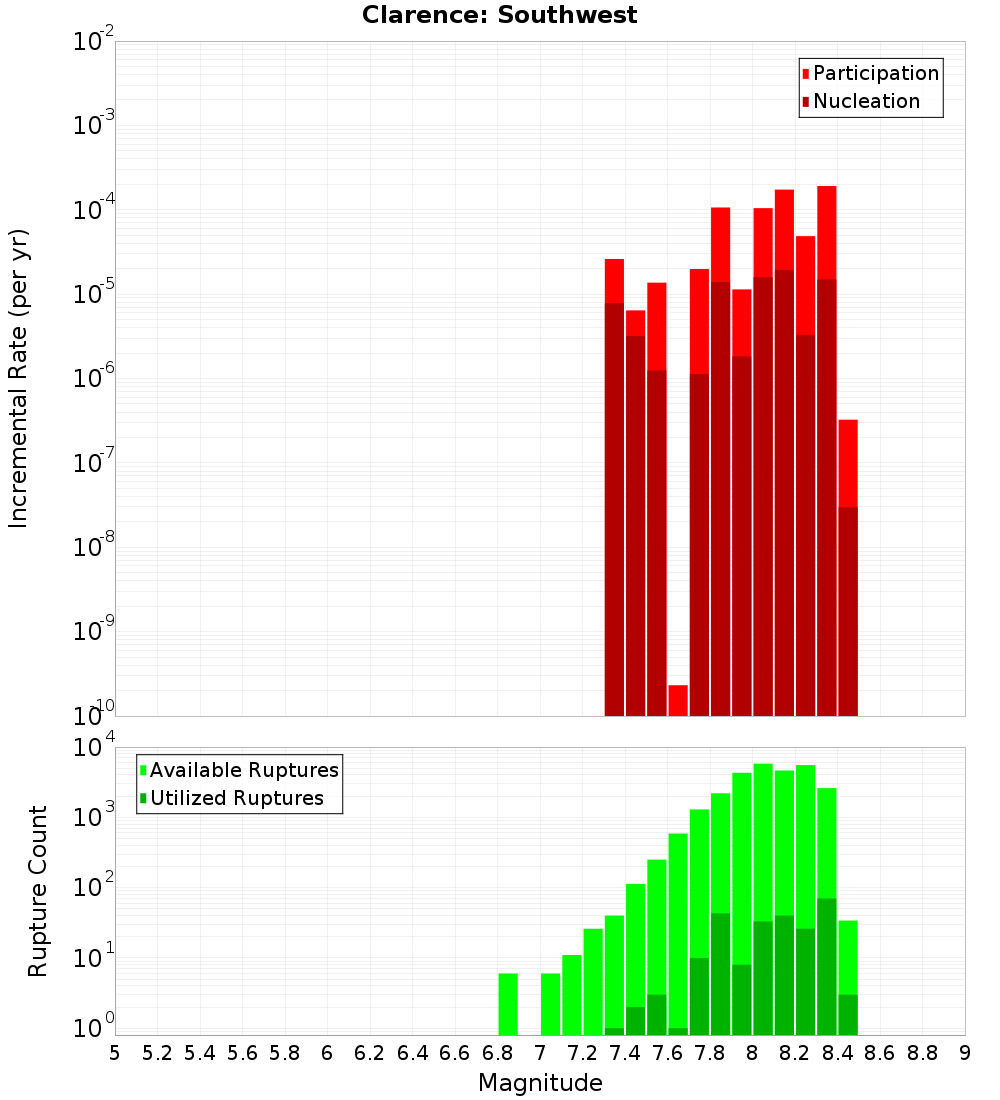 Clarence: Southwest

Participation
Nucleation

Incremental Rate (per yr)

$10^{-2}$
$10^{-3}$
$10^{-4}$
$10^{-5}$
$10^{-6}$
$10^{-7}$
$10^{-8}$
$10^{-9}$
$10^{-10}$

Available Ruptures
Utilized Ruptures

Rupture Count

$10^{4}$
$10^{3}$
$10^{2}$
$10^{1}$
$10^{0}$

5 5.2 5.4 5.6 5.8 6 6.2 6.4 6.6 6.8 7 7.2 7.4 7.6 7.8 8 8.2 8.4 8.6 8.8 9

Magnitude